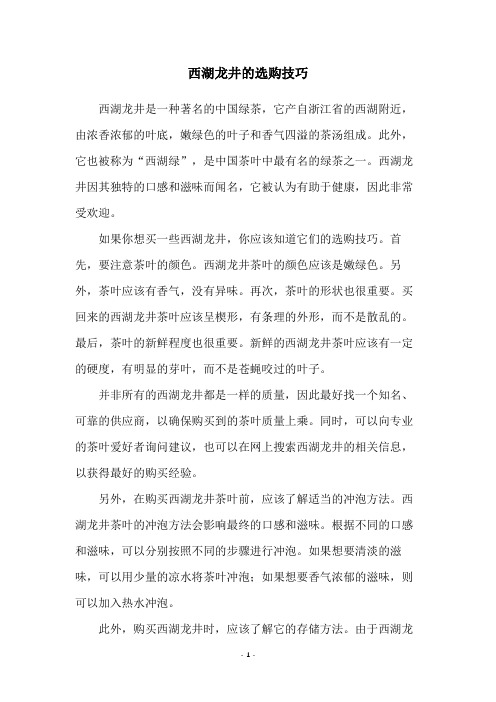 西湖龙井的选购技巧

西湖龙井是一种著名的中国绿茶，它产自浙江省的西湖附近，由浓香浓郁的叶底，嫩绿色的叶子和香气四溢的茶汤组成。此外，它也被称为“西湖绿”，是中国茶叶中最有名的绿茶之一。西湖龙井因其独特的口感和滋味而闻名，它被认为有助于健康，因此非常受欢迎。

如果你想买一些西湖龙井，你应该知道它们的选购技巧。首先，要注意茶叶的颜色。西湖龙井茶叶的颜色应该是嫩绿色。另外，茶叶应该有香气，没有异味。再次，茶叶的形状也很重要。买回来的西湖龙井茶叶应该呈楔形，有条理的外形，而不是散乱的。最后，茶叶的新鲜程度也很重要。新鲜的西湖龙井茶叶应该有一定的硬度，有明显的芽叶，而不是苍蝇咬过的叶子。

并非所有的西湖龙井都是一样的质量，因此最好找一个知名、可靠的供应商，以确保购买到的茶叶质量上乘。同时，可以向专业的茶叶爱好者询问建议，也可以在网上搜索西湖龙井的相关信息，以获得最好的购买经验。

另外，在购买西湖龙井茶叶前，应该了解适当的冲泡方法。西湖龙井茶叶的冲泡方法会影响最终的口感和滋味。根据不同的口感和滋味，可以分别按照不同的步骤进行冲泡。如果想要清淡的滋味，可以用少量的凉水将茶叶冲泡；如果想要香气浓郁的滋味，则可以加入热水冲泡。

此外，购买西湖龙井时，应该了解它的存储方法。由于西湖龙

- 1 -